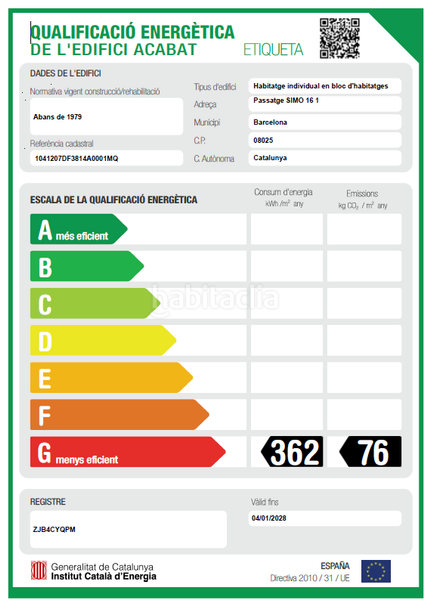 QUALIFICACIÓ ENERGÈTICA
DE L'EDIFICI ACABAT ETIQUETA

DADES DE L'EDIFICI

Normativa vigent construcció/rehabilitació

Abans de 1979

Referència cadastral

1041207DF3814A0001MQ

Tipus d'edifici Habitatge individual en bloc d'habitatges
Adreça Passatge SIMO 16 1
Municipi Barcelona
C.P. 08025
C. Autònoma Catalunya

ESCALA DE LA QUALIFICACIÓ ENERGÈTICA

Consum d'energia kWh /m² any

Emissions kg $CO_2$ / m² any

A més eficient
B
C
D
E
F
G menys eficient

362

76

habitaclia

REGISTRE

ZJB4CYQPM

Vàlid fins

04/01/2028

Generalitat de Catalunya
Institut Català d'Energia

ESPAÑA
Directiva 2010 / 31 / UE